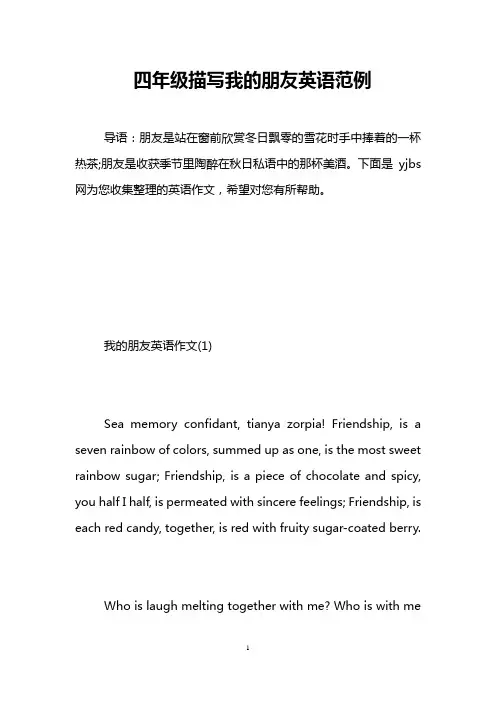 四年级描写我的朋友英语范例

导语：朋友是站在窗前欣赏冬日飘零的雪花时手中捧着的一杯热茶;朋友是收获季节里陶醉在秋日私语中的那杯美酒。下面是 yjbs 网为您收集整理的英语作文，希望对您有所帮助。

我的朋友英语作文(1)

Sea memory confidant, tianya zorpia! Friendship, is a seven rainbow of colors, summed up as one, is the most sweet rainbow sugar; Friendship, is a piece of chocolate and spicy, you half I half, is permeated with sincere feelings; Friendship, is each red candy, together, is red with fruity sugar-coated berry.

Who is laugh melting together with me? Who is with me

1